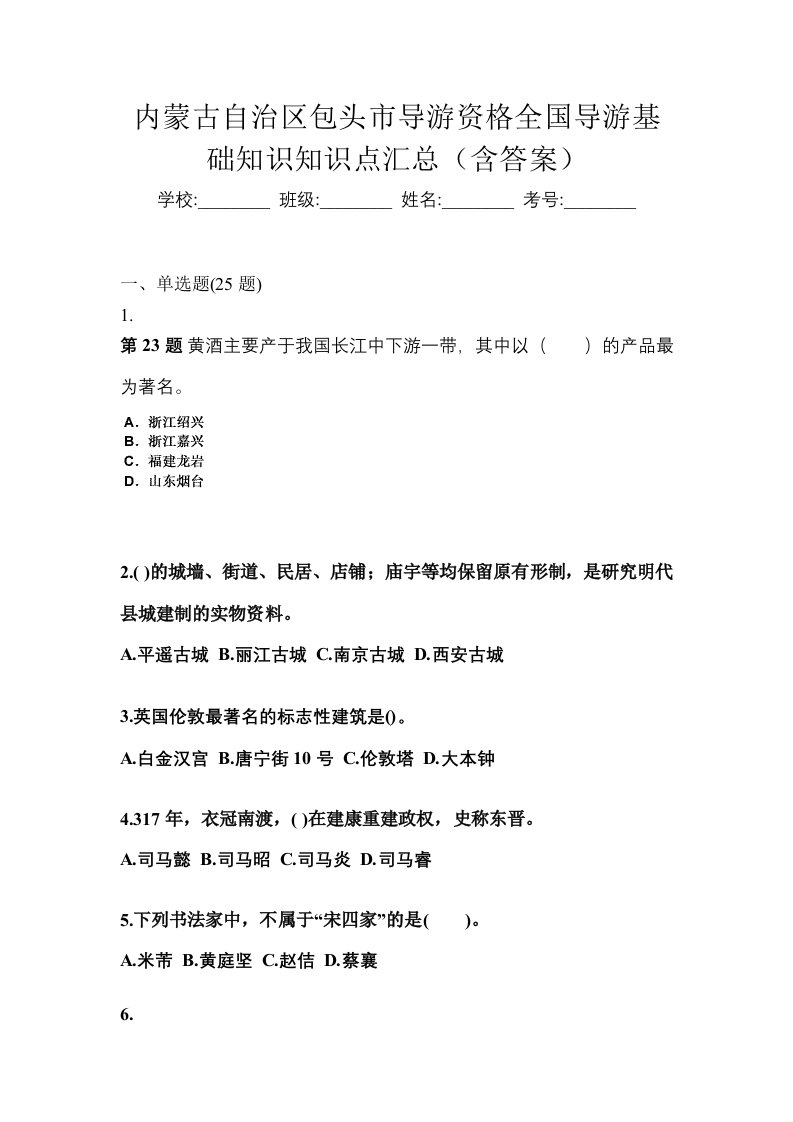 内蒙古自治区包头市导游资格全国导游基础知识知识点汇总（含答案）

学校:________ 班级:________ 姓名:________ 考号:________

一、单选题(25 题)

1.

第 23 题 黄酒主要产于我国长江中下游一带，其中以（　　）的产品最为著名。

A．浙江绍兴
B．浙江嘉兴
C．福建龙岩
D．山东烟台

2.( )的城墙、街道、民居、店铺；庙宇等均保留原有形制，是研究明代县城建制的实物资料。

A.平遥古城 B.丽江古城 C.南京古城 D.西安古城

3.英国伦敦最著名的标志性建筑是()。

A.白金汉宫 B.唐宁街 10 号 C.伦敦塔 D.大本钟

4.317 年，衣冠南渡，( )在建康重建政权，史称东晋。

A.司马懿 B.司马昭 C.司马炎 D.司马睿

5.下列书法家中，不属于“宋四家”的是(　　)。

A.米芾 B.黄庭坚 C.赵佶 D.蔡襄

6.